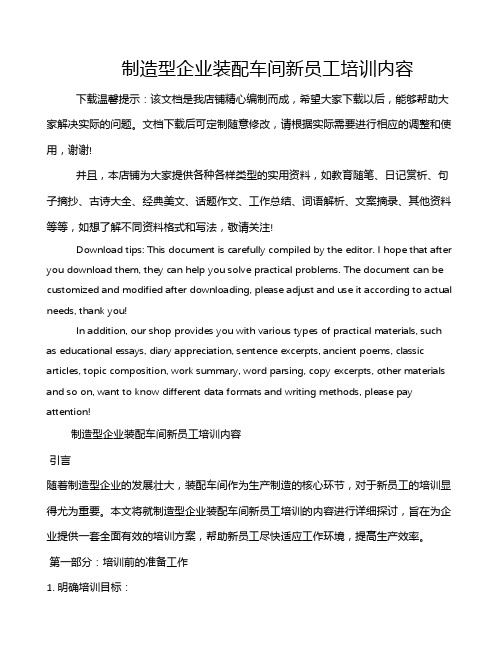 制造型企业装配车间新员工培训内容

下载温馨提示：该文档是我店铺精心编制而成，希望大家下载以后，能够帮助大家解决实际的问题。文档下载后可定制随意修改，请根据实际需要进行相应的调整和使用，谢谢!

并且，本店铺为大家提供各种各样类型的实用资料，如教育随笔、日记赏析、句子摘抄、古诗大全、经典美文、话题作文、工作总结、词语解析、文案摘录、其他资料等等，如想了解不同资料格式和写法，敬请关注!

Download tips: This document is carefully compiled by the editor. I hope that after you download them, they can help you solve practical problems. The document can be customized and modified after downloading, please adjust and use it according to actual needs, thank you!

In addition, our shop provides you with various types of practical materials, such as educational essays, diary appreciation, sentence excerpts, ancient poems, classic articles, topic composition, work summary, word parsing, copy excerpts, other materials and so on, want to know different data formats and writing methods, please pay attention!

制造型企业装配车间新员工培训内容

引言

随着制造型企业的发展壮大，装配车间作为生产制造的核心环节，对于新员工的培训显得尤为重要。本文将就制造型企业装配车间新员工培训的内容进行详细探讨，旨在为企业提供一套全面有效的培训方案，帮助新员工尽快适应工作环境，提高生产效率。

第一部分：培训前的准备工作

1. 明确培训目标：